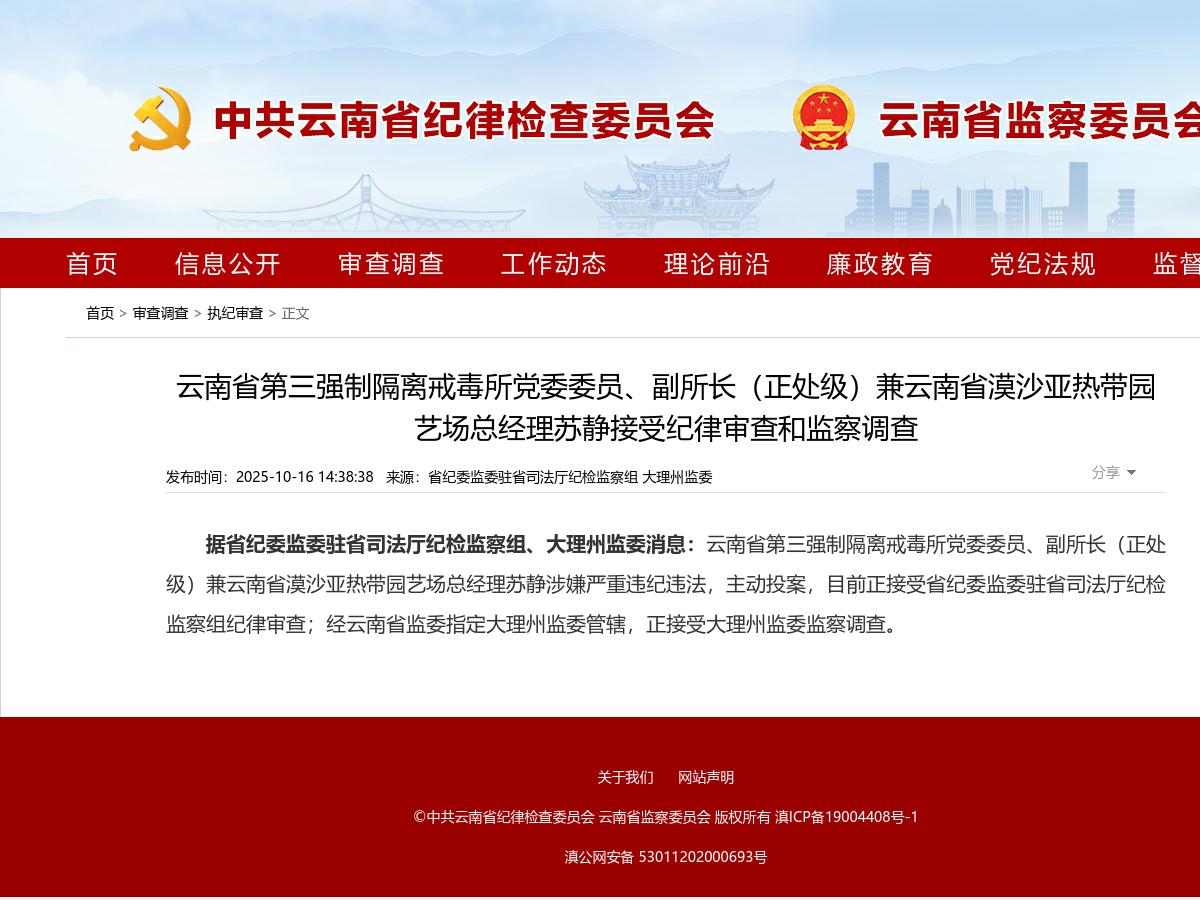 中共云南省纪律检查委员会 云南省监察委员会

首页 信息公开 审查调查 工作动态 理论前沿 廉政教育 党纪法规 监督

首页 > 审查调查 > 执纪审查 > 正文

云南省第三强制隔离戒毒所党委委员、副所长（正处级）兼云南省漠沙亚热带园艺场总经理苏静接受纪律审查和监察调查

发布时间：2025-10-16 14:38:38 来源：省纪委监委驻省司法厅纪检监察组 大理州监委

分享

据省纪委监委驻省司法厅纪检监察组、大理州监委消息：云南省第三强制隔离戒毒所党委委员、副所长（正处级）兼云南省漠沙亚热带园艺场总经理苏静涉嫌严重违纪违法，主动投案，目前正接受省纪委监委驻省司法厅纪检监察组纪律审查；经云南省监委指定大理州监委管辖，正接受大理州监委监察调查。

关于我们 网站声明

©中共云南省纪律检查委员会 云南省监察委员会 版权所有 滇ICP备19004408号-1

滇公网安备 53011202000693号